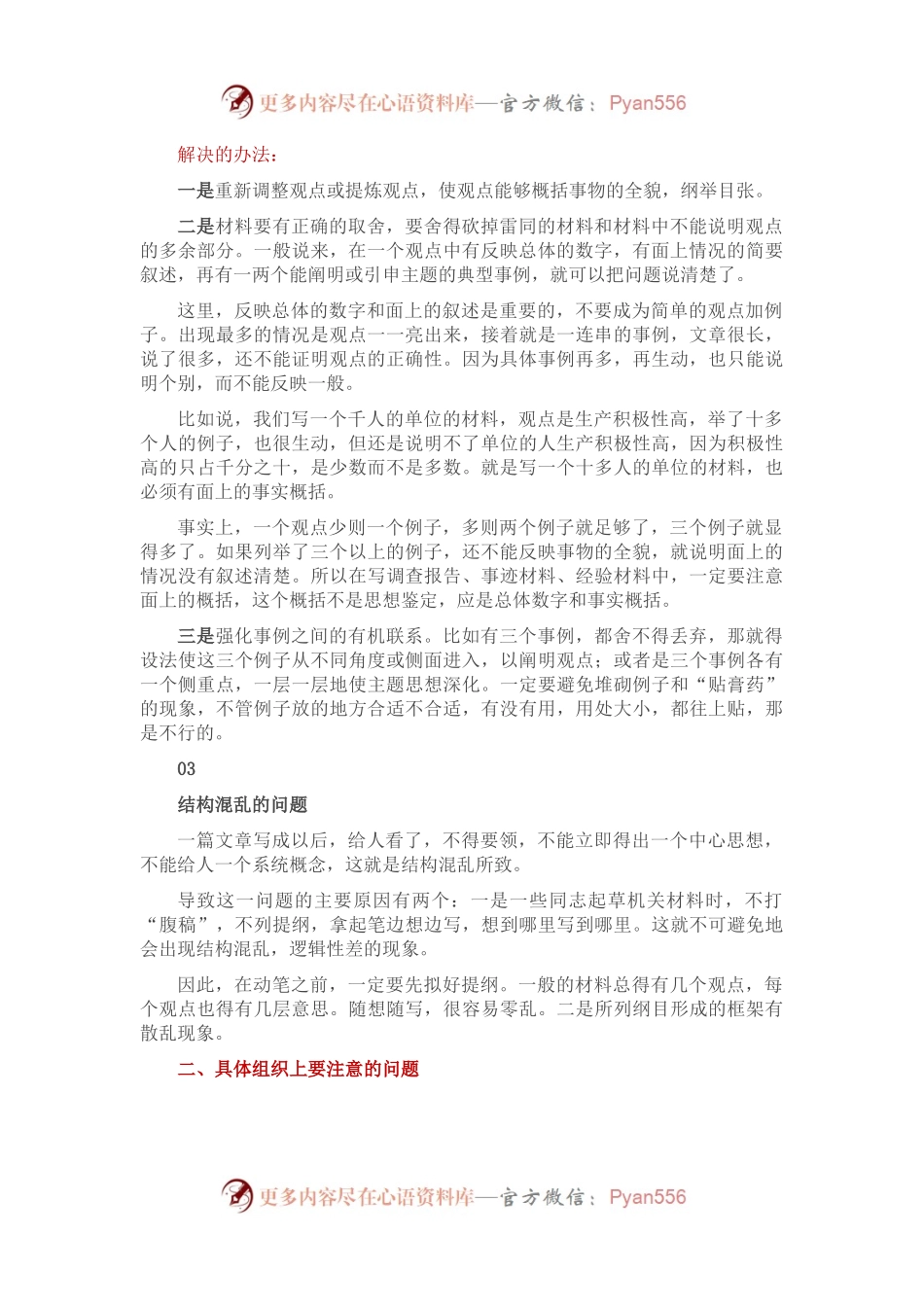 更多内容尽在心语资料库—官方微信：Pyan556

解决的办法：

一是重新调整观点或提炼观点，使观点能够概括事物的全貌，纲举目张。

二是材料要有正确的取舍，要舍得砍掉雷同的材料和材料中不能说明观点的多余部分。一般说来，在一个观点中有反映总体的数字，有面上情况的简要叙述，再有一两个能阐明或引申主题的典型事例，就可以把问题说清楚了。

这里，反映总体的数字和面上的叙述是重要的，不要成为简单的观点加例子。出现最多的情况是观点一一亮出来，接着就是一连串的事例，文章很长，说了很多，还不能证明观点的正确性。因为具体事例再多，再生动，也只能说明个别，而不能反映一般。

比如说，我们写一个千人的单位的材料，观点是生产积极性高，举了十多个人的例子，也很生动，但还是说明不了单位的人生产积极性高，因为积极性高的只占千分之十，是少数而不是多数。就是写一个十多人的单位的材料，也必须有面上的事实概括。

事实上，一个观点少则一个例子，多则两个例子就足够了，三个例子就显得多了。如果列举了三个以上的例子，还不能反映事物的全貌，就说明面上的情况没有叙述清楚。所以在写调查报告、事迹材料、经验材料中，一定要注意面上的概括，这个概括不是思想鉴定，应是总体数字和事实概括。

三是强化事例之间的有机联系。比如有三个事例，都舍不得丢弃，那就得设法使这三个例子从不同角度或侧面进入，以阐明观点；或者是三个事例各有一个侧重点，一层一层地使主题思想深化。一定要避免堆砌例子和“贴膏药”的现象，不管例子放的地方合适不合适，有没有用，用处大小，都往上贴，那是不行的。

03

结构混乱的问题

一篇文章写成以后，给人看了，不得要领，不能立即得出一个中心思想，不能给人一个系统概念，这就是结构混乱所致。

导致这一问题的主要原因有两个：一是一些同志起草机关材料时，不打“腹稿”，不列提纲，拿起笔边想边写，想到哪里写到哪里。这就不可避免地会出现结构混乱，逻辑性差的现象。

因此，在动笔之前，一定要先拟好提纲。一般的材料总得有几个观点，每个观点也得有几层意思。随想随写，很容易零乱。二是所列纲目形成的框架有散乱现象。

二、具体组织上要注意的问题

更多内容尽在心语资料库—官方微信：Pyan556